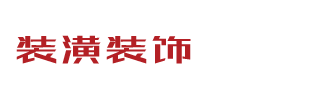 装潢装饰